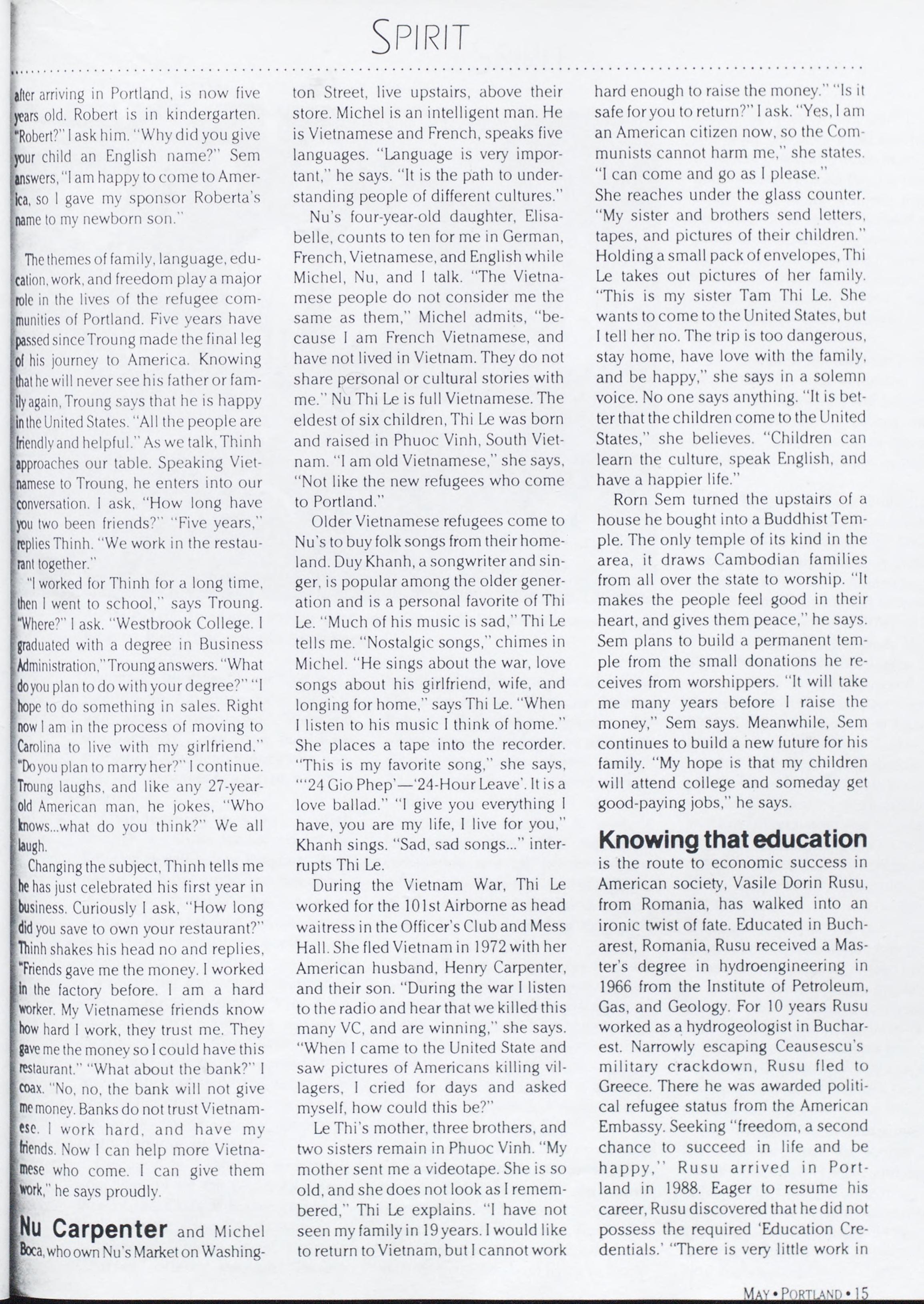 SPIRIT

after arriving in Portland, is now five years old. Robert is in kindergarten. "Robert?" I ask him. "Why did you give your child an English name?" Sem answers, "I am happy to come to America, so I gave my sponsor Roberta's name to my newborn son."

The themes of family, language, education, work, and freedom play a major role in the lives of the refugee communities of Portland. Five years have passed since Troung made the final leg of his journey to America. Knowing that he will never see his father or family again, Troung says that he is happy in the United States. "All the people are friendly and helpful." As we talk, Thinh approaches our table. Speaking Vietnamese to Troung, he enters into our conversation. I ask, "How long have you two been friends?" "Five years," replies Thinh. "We work in the restaurant together."

"I worked for Thinh for a long time, then I went to school," says Troung. "Where?" I ask. "Westbrook College. I graduated with a degree in Business Administration," Troung answers. "What do you plan to do with your degree?" "I hope to do something in sales. Right now I am in the process of moving to Carolina to live with my girlfriend." "Do you plan to marry her?" I continue. Troung laughs, and like any 27-year-old American man, he jokes, "Who knows...what do you think?" We all laugh.

Changing the subject, Thinh tells me he has just celebrated his first year in business. Curiously I ask, "How long did you save to own your restaurant?" Thinh shakes his head no and replies, "Friends gave me the money. I worked in the factory before. I am a hard worker. My Vietnamese friends know how hard I work, they trust me. They gave me the money so I could have this restaurant." "What about the bank?" I coax. "No, no, the bank will not give me money. Banks do not trust Vietnamese. I work hard, and have my friends. Now I can help more Vietnamese who come. I can give them work," he says proudly.

Nu Carpenter and Michel Boca, who own Nu's Market on Washington Street, live upstairs, above their store. Michel is an intelligent man. He is Vietnamese and French, speaks five languages. "Language is very important," he says. "It is the path to understanding people of different cultures."

Nu's four-year-old daughter, Elisabelle, counts to ten for me in German, French, Vietnamese, and English while Michel, Nu, and I talk. "The Vietnamese people do not consider me the same as them," Michel admits, "because I am French Vietnamese, and have not lived in Vietnam. They do not share personal or cultural stories with me." Nu Thi Le is full Vietnamese. The eldest of six children, Thi Le was born and raised in Phuoc Vinh, South Vietnam. "I am old Vietnamese," she says, "Not like the new refugees who come to Portland."

Older Vietnamese refugees come to Nu's to buy folk songs from their homeland. Duy Khanh, a songwriter and singer, is popular among the older generation and is a personal favorite of Thi Le. "Much of his music is sad," Thi Le tells me. "Nostalgic songs," chimes in Michel. "He sings about the war, love songs about his girlfriend, wife, and longing for home," says Thi Le. "When I listen to his music I think of home." She places a tape into the recorder. "This is my favorite song," she says, "'24 Gio Phep'—'24-Hour Leave'. It is a love ballad." "I give you everything I have, you are my life, I live for you," Khanh sings. "Sad, sad songs..." interrupts Thi Le.

During the Vietnam War, Thi Le worked for the 101st Airborne as head waitress in the Officer's Club and Mess Hall. She fled Vietnam in 1972 with her American husband, Henry Carpenter, and their son. "During the war I listen to the radio and hear that we killed this many VC, and are winning," she says. "When I came to the United State and saw pictures of Americans killing villagers, I cried for days and asked myself, how could this be?"

Le Thi's mother, three brothers, and two sisters remain in Phuoc Vinh. "My mother sent me a videotape. She is so old, and she does not look as I remembered," Thi Le explains. "I have not seen my family in 19 years. I would like to return to Vietnam, but I cannot work hard enough to raise the money." "Is it safe for you to return?" I ask. "Yes, I am an American citizen now, so the Communists cannot harm me," she states. "I can come and go as I please."

She reaches under the glass counter. "My sister and brothers send letters, tapes, and pictures of their children." Holding a small pack of envelopes, Thi Le takes out pictures of her family. "This is my sister Tam Thi Le. She wants to come to the United States, but I tell her no. The trip is too dangerous, stay home, have love with the family, and be happy," she says in a solemn voice. No one says anything. "It is better that the children come to the United States," she believes. "Children can learn the culture, speak English, and have a happier life."

Rorn Sem turned the upstairs of a house he bought into a Buddhist Temple. The only temple of its kind in the area, it draws Cambodian families from all over the state to worship. "It makes the people feel good in their heart, and gives them peace," he says. Sem plans to build a permanent temple from the small donations he receives from worshippers. "It will take me many years before I raise the money," Sem says. Meanwhile, Sem continues to build a new future for his family. "My hope is that my children will attend college and someday get good-paying jobs," he says.

Knowing that education is the route to economic success in American society, Vasile Dorin Rusu, from Romania, has walked into an ironic twist of fate. Educated in Bucharest, Romania, Rusu received a Master's degree in hydroengineering in 1966 from the Institute of Petroleum, Gas, and Geology. For 10 years Rusu worked as a hydrogeologist in Bucharest. Narrowly escaping Ceausescu's military crackdown, Rusu fled to Greece. There he was awarded political refugee status from the American Embassy. Seeking "freedom, a second chance to succeed in life and be happy," Rusu arrived in Portland in 1988. Eager to resume his career, Rusu discovered that he did not possess the required 'Education Credentials.' "There is very little work in

MAY • PORTLAND • 15